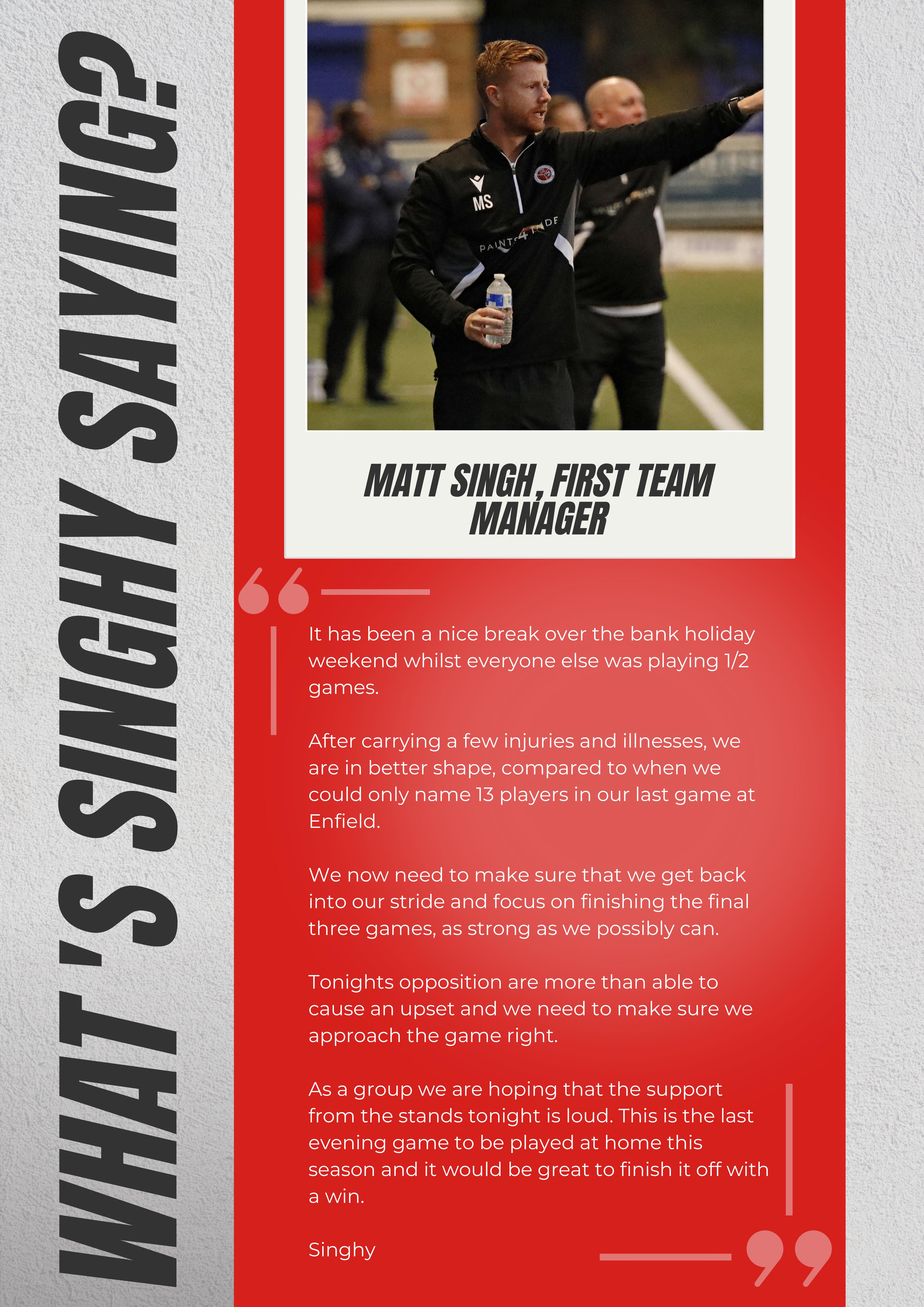 WHAT'S SINGHY SAYING?

MS

PAINTS4TRADE

MATT SINGH, FIRST TEAM MANAGER

It has been a nice break over the bank holiday weekend whilst everyone else was playing 1/2 games.

After carrying a few injuries and illnesses, we are in better shape, compared to when we could only name 13 players in our last game at Enfield.

We now need to make sure that we get back into our stride and focus on finishing the final three games, as strong as we possibly can.

Tonights opposition are more than able to cause an upset and we need to make sure we approach the game right.

As a group we are hoping that the support from the stands tonight is loud. This is the last evening game to be played at home this season and it would be great to finish it off with a win.

Singhy